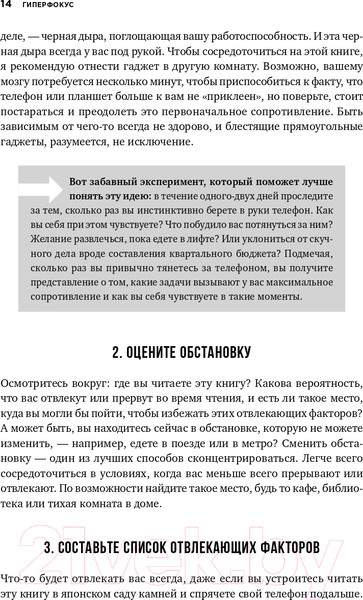 14 ГИПЕРФОКУС

деле, — черная дыра, поглощающая вашу работоспособность. И эта черная дыра всегда у вас под рукой. Чтобы сосредоточиться на этой книге, я рекомендую отнести гаджет в другую комнату. Возможно, вашему мозгу потребуется несколько минут, чтобы приспособиться к факту, что телефон или планшет больше к вам не «приклеен», но поверьте, стоит постараться и преодолеть это первоначальное сопротивление. Быть зависимым от чего-то всегда не здорово, и блестящие прямоугольные гаджеты, разумеется, не исключение.

Вот забавный эксперимент, который поможет лучше понять эту идею: в течение одного-двух дней проследите за тем, сколько раз вы инстинктивно берете в руки телефон. Как вы себя при этом чувствуете? Что побудило вас потянуться за ним? Желание развлечься, пока едете в лифте? Или уклониться от скучного дела вроде составления квартального бюджета? Подмечая, сколько раз вы привычно тянетесь за телефоном, вы получите представление о том, какие задачи вызывают у вас максимальное сопротивление и как вы себя чувствуете в такие моменты.

2. ОЦЕНИТЕ ОБСТАНОВКУ

Осмотритесь вокруг: где вы читаете эту книгу? Какова вероятность, что вас отвлекут или прервут во время чтения, и есть ли такое место, куда вы могли бы пойти, чтобы избежать этих отвлекающих факторов? А может быть, вы находитесь сейчас в обстановке, которую не можете изменить, — например, едете в поезде или в метро? Сменить обстановку — один из лучших способов сконцентрироваться. Легче всего сосредоточиться в условиях, когда вас меньше всего прерывают или отвлекают. По возможности найдите такое место, будь то кафе, библиотека или тихая комната в доме.

3. СОСТАВЬТЕ СПИСОК ОТВЛЕКАЮЩИХ ФАКТОРОВ

Что-то будет отвлекать вас всегда, даже если вы устроитесь читать эту книгу в японском саду камней и спрячете свой телефон подальше.

21vek.by